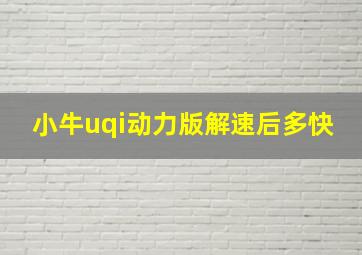 小牛uqi动力版解速后多快